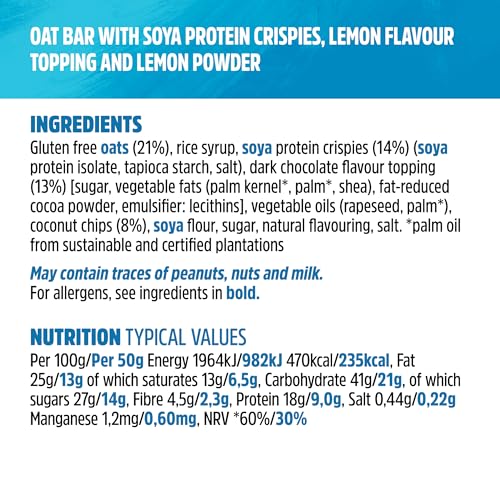 OAT BAR WITH SOYA PROTEIN CRISPIES, LEMON FLAVOUR TOPPING AND LEMON POWDER

INGREDIENTS
Gluten free oats (21%), rice syrup, soya protein crispies (14%) (soya protein isolate, tapioca starch, salt), dark chocolate flavour topping (13%) [sugar, vegetable fats (palm kernel*, palm*, shea), fat-reduced cocoa powder, emulsifier: lecithins], vegetable oils (rapeseed, palm*), coconut chips (8%), soya flour, sugar, natural flavouring, salt. *palm oil from sustainable and certified plantations

May contain traces of peanuts, nuts and milk.
For allergens, see ingredients in bold.

NUTRITION TYPICAL VALUES
Per 100g/Per 50g Energy 1964kJ/982kJ 470kcal/235kcal, Fat 25g/13g of which saturates 13g/6,5g, Carbohydrate 41g/21g, of which sugars 27g/14g, Fibre 4,5g/2,3g, Protein 18g/9,0g, Salt 0,44g/0,22g Manganese 1,2mg/0,60mg, NRV *60%/30%